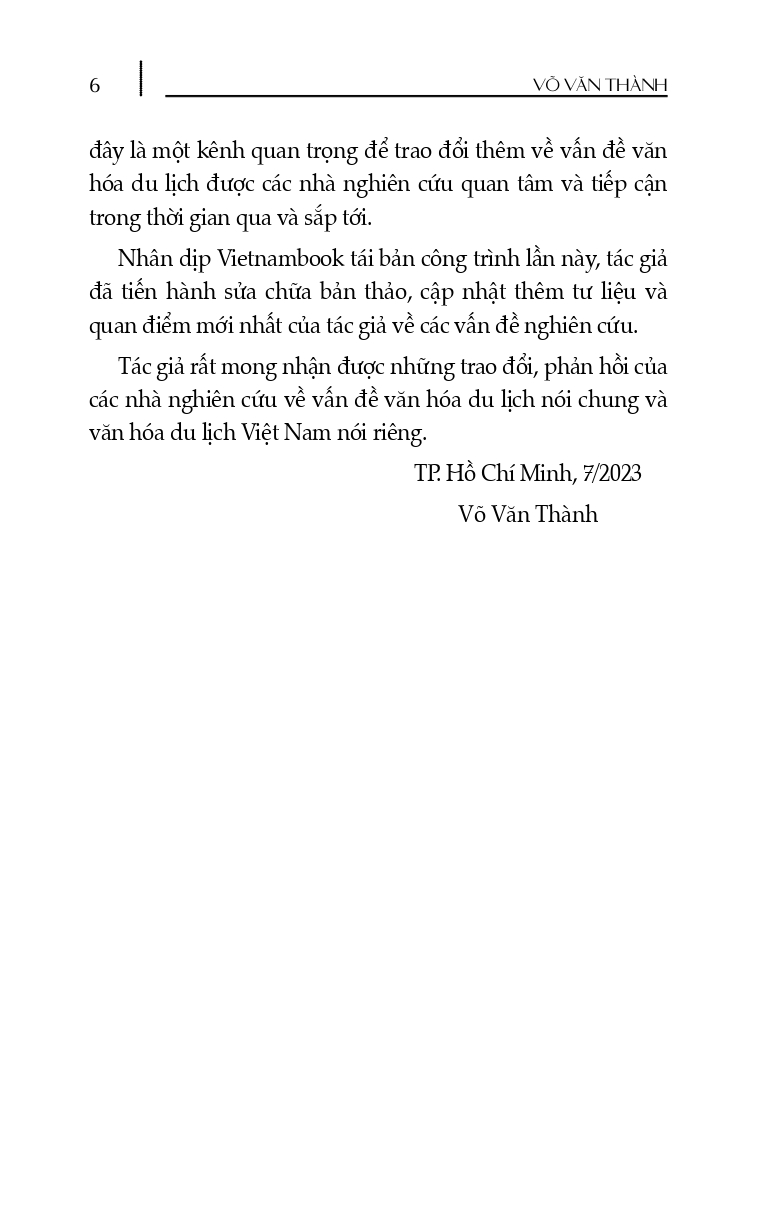 6 VÕ VĂN THÀNH

đây là một kênh quan trọng để trao đổi thêm về vấn đề văn hóa du lịch được các nhà nghiên cứu quan tâm và tiếp cận trong thời gian qua và sắp tới.

Nhân dịp Vietnambook tái bản công trình lần này, tác giả đã tiến hành sửa chữa bản thảo, cập nhật thêm tư liệu và quan điểm mới nhất của tác giả về các vấn đề nghiên cứu.

Tác giả rất mong nhận được những trao đổi, phản hồi của các nhà nghiên cứu về vấn đề văn hóa du lịch nói chung và văn hóa du lịch Việt Nam nói riêng.

TP. Hồ Chí Minh, 7/2023

Võ Văn Thành